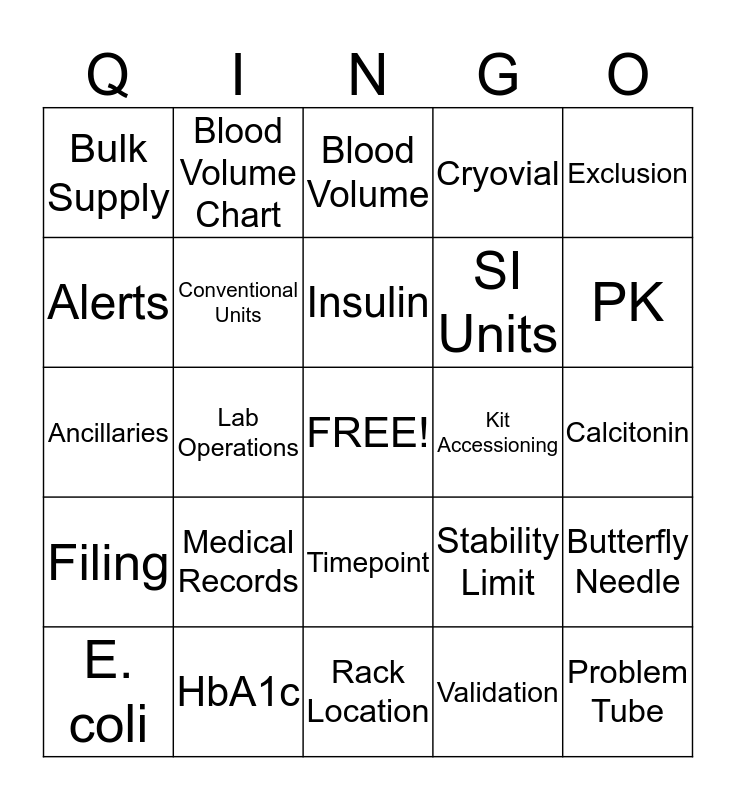 | Q | I | N | G | O |
|---|---|---|---|---|
| Bulk Supply | Blood Volume Chart | Blood Volume | Cryovial | Exclusion |
| Alerts | Conventional Units | Insulin | SI Units | PK |
| Ancillaries | Lab Operations | FREE! | Kit Accessioning | Calcitonin |
| Filing | Medical Records | Timepoint | Stability Limit | Butterfly Needle |
| E. coli | HbA1c | Rack Location | Validation | Problem Tube |